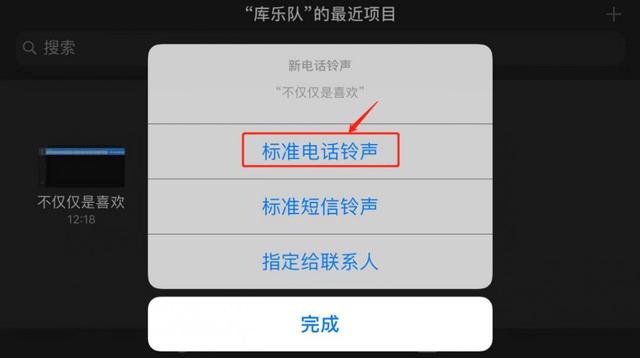 “库乐队”的最近项目

+

搜索

不仅仅是喜欢
12:18

新电话铃声

“不仅仅是喜欢”

标准电话铃声

标准短信铃声

指定给联系人

完成